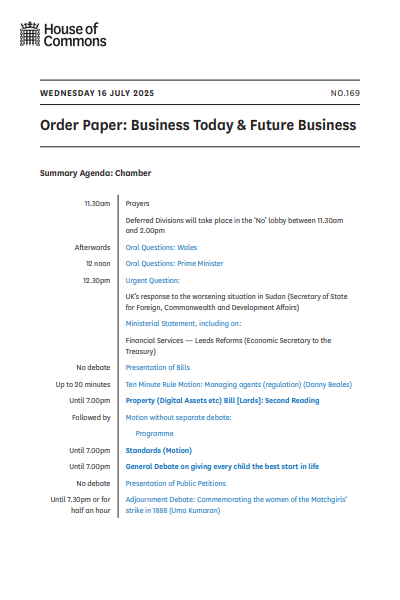 House of Commons

WEDNESDAY 16 JULY 2025

NO.169

Order Paper: Business Today & Future Business

Summary Agenda: Chamber

| | |
|---|---|
| 11.30am | Prayers |
| | Deferred Divisions will take place in the 'No' lobby between 11.30am and 2.00pm |
| Afterwards | Oral Questions: Wales |
| 12 noon | Oral Questions: Prime Minister |
| 12.30pm | Urgent Question: |
| | UK's response to the worsening situation in Sudan (Secretary of State for Foreign, Commonwealth and Development Affairs) |
| | Ministerial Statement, including on: |
| | Financial Services — Leeds Reforms (Economic Secretary to the Treasury) |
| No debate | Presentation of Bills |
| Up to 20 minutes | Ten Minute Rule Motion: Managing agents (regulation) (Danny Beales) |
| Until 7.00pm | Property (Digital Assets etc) Bill [Lords]: Second Reading |
| Followed by | Motion without separate debate: |
| | Programme |
| Until 7.00pm | Standards (Motion) |
| Until 7.00pm | General Debate on giving every child the best start in life |
| No debate | Presentation of Public Petitions |
| Until 7.30pm or for half an hour | Adjournment Debate: Commemorating the women of the Matchgirls' strike in 1888 (Uma Kumaran) |